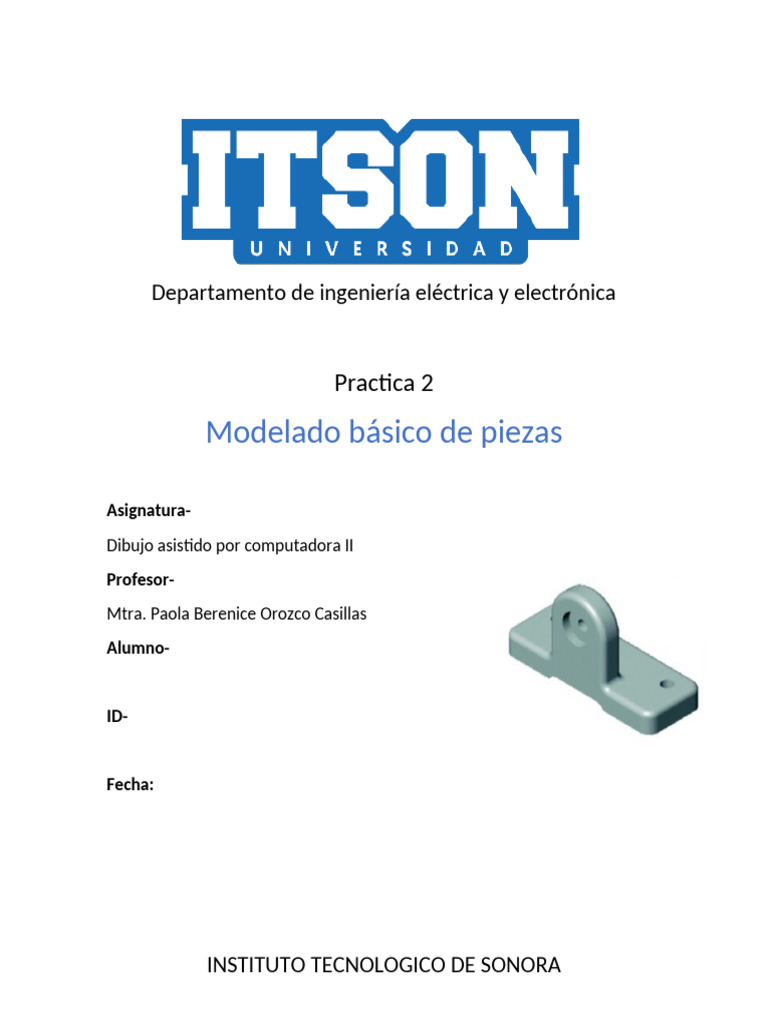 ITSON
UNIVERSIDAD

Departamento de ingeniería eléctrica y electrónica

Practica 2

Modelado básico de piezas

Asignatura-

Dibujo asistido por computadora II

Profesor-

Mtra. Paola Berenice Orozco Casillas

Alumno-

ID-

Fecha:

INSTITUTO TECNOLOGICO DE SONORA